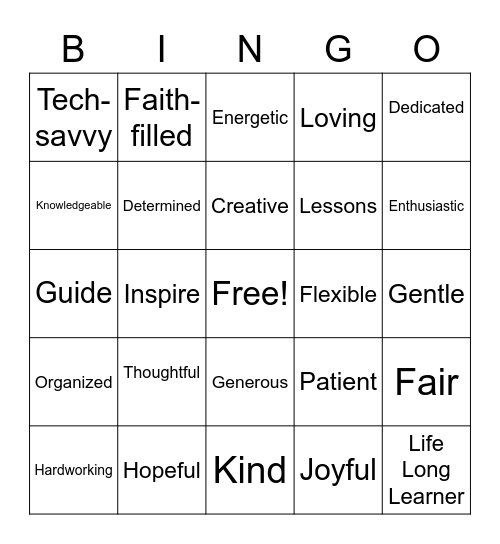 | B | I | N | G | O |
|---|---|---|---|---|
| Tech-savvy | Faith-filled | Energetic | Loving | Dedicated |
| Knowledgeable | Determined | Creative | Lessons | Enthusiastic |
| Guide | Inspire | Free! | Flexible | Gentle |
| Organized | Thoughtful | Generous | Patient | Fair |
| Hardworking | Hopeful | Kind | Joyful | Life Long Learner |